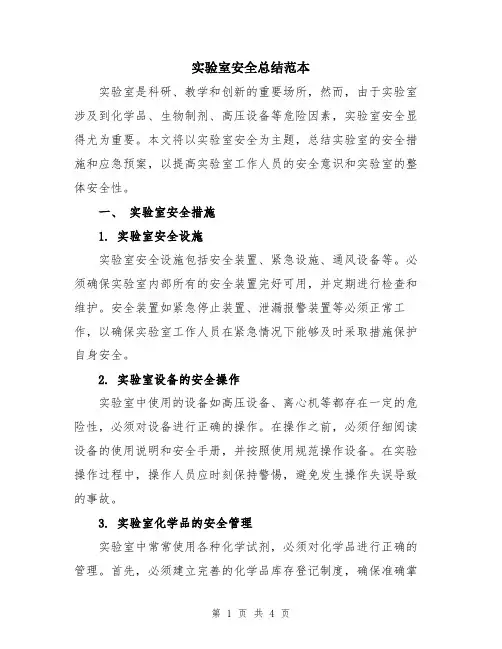 实验室安全总结范本

实验室是科研、教学和创新的重要场所，然而，由于实验室涉及到化学品、生物制剂、高压设备等危险因素，实验室安全显得尤为重要。本文将以实验室安全为主题，总结实验室的安全措施和应急预案，以提高实验室工作人员的安全意识和实验室的整体安全性。

一、 实验室安全措施

1. 实验室安全设施

实验室安全设施包括安全装置、紧急设施、通风设备等。必须确保实验室内部所有的安全装置完好可用，并定期进行检查和维护。安全装置如紧急停止装置、泄漏报警装置等必须正常工作，以确保实验室工作人员在紧急情况下能够及时采取措施保护自身安全。

2. 实验室设备的安全操作

实验室中使用的设备如高压设备、离心机等都存在一定的危险性，必须对设备进行正确的操作。在操作之前，必须仔细阅读设备的使用说明和安全手册，并按照使用规范操作设备。在实验操作过程中，操作人员应时刻保持警惕，避免发生操作失误导致的事故。

3. 实验室化学品的安全管理

实验室中常常使用各种化学试剂，必须对化学品进行正确的管理。首先，必须建立完善的化学品库存登记制度，确保准确掌

第 1 页 共 4 页